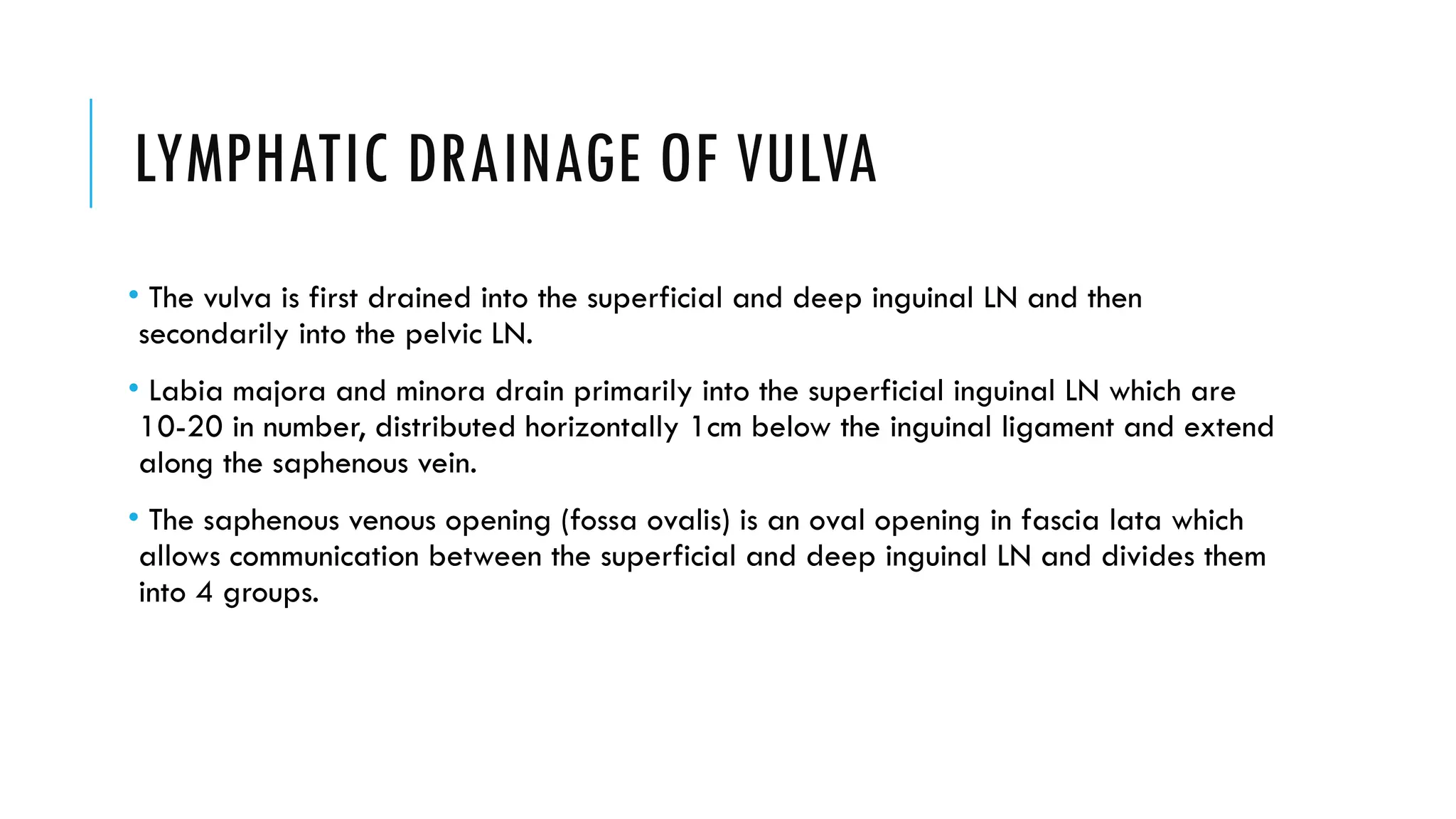 LYMPHATIC DRAINAGE OF VULVA

• The vulva is first drained into the superficial and deep inguinal LN and then secondarily into the pelvic LN.

• Labia majora and minora drain primarily into the superficial inguinal LN which are 10-20 in number, distributed horizontally 1cm below the inguinal ligament and extend along the saphenous vein.

• The saphenous venous opening (fossa ovalis) is an oval opening in fascia lata which allows communication between the superficial and deep inguinal LN and divides them into 4 groups.